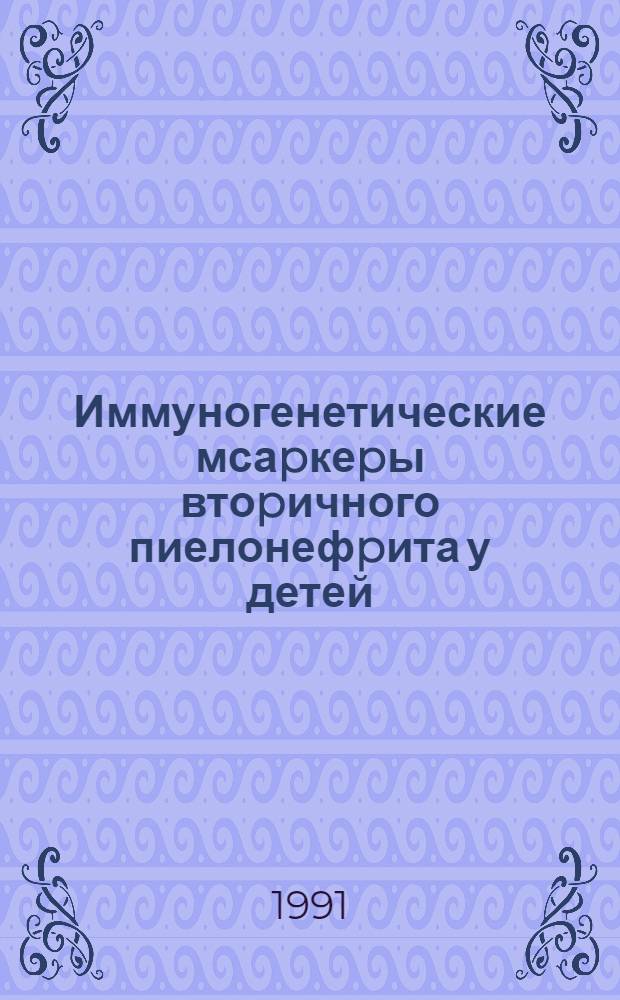 Иммуногенетические мсаркеры вторичного пиелонефрита у детей

1991